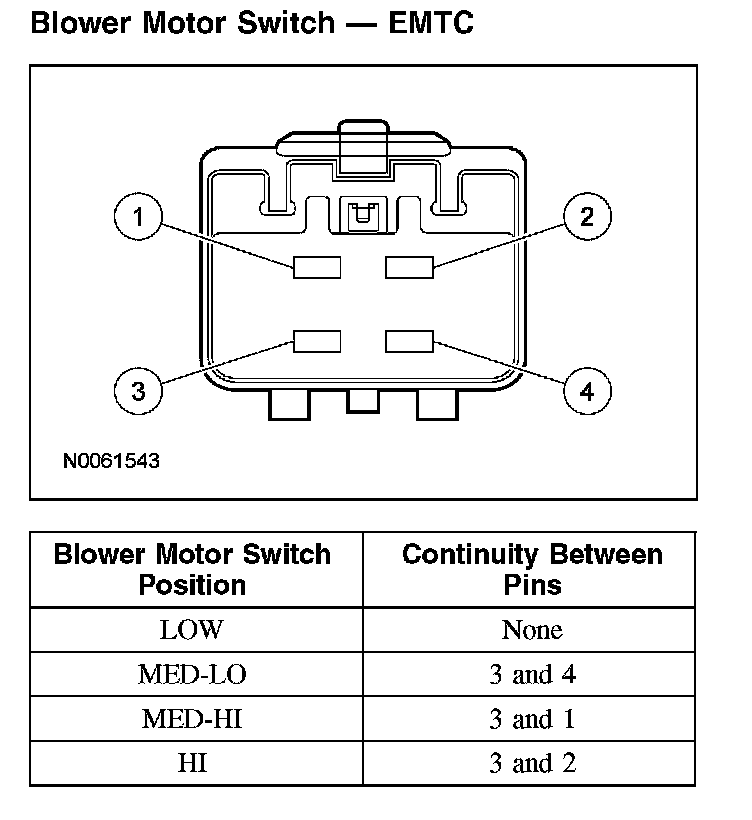 Blower Motor Switch — EMTC

1
2
3
4

N0061543

| Blower Motor Switch Position | Continuity Between Pins |
|---|---|
| LOW | None |
| MED-LO | 3 and 4 |
| MED-HI | 3 and 1 |
| HI | 3 and 2 |